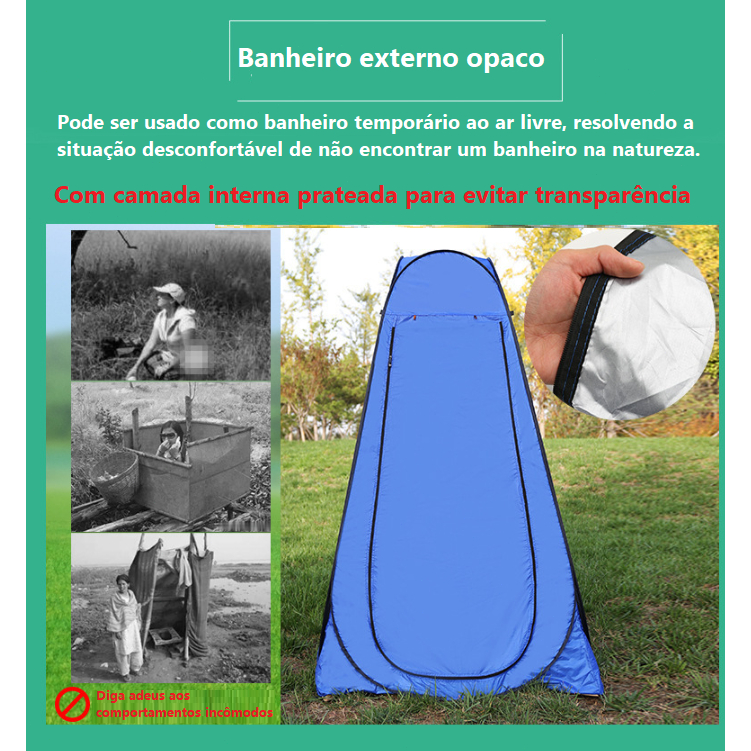 Banheiro externo opaco

Pode ser usado como banheiro temporário ao ar livre, resolvendo a situação desconfortável de não encontrar um banheiro na natureza.

Com camada interna prateada para evitar transparência

Diga adeus aos comportamentos incômodos